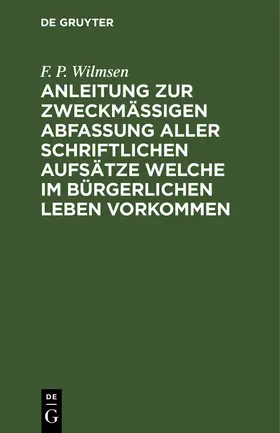 DE GRUYTER

F. P. Wilmsen

ANLEITUNG ZUR ZWECKMÄSSIGEN ABFASSUNG ALLER SCHRIFTLICHEN AUFSÄTZE WELCHE IM BÜRGERLICHEN LEBEN VORKOMMEN

DE
G